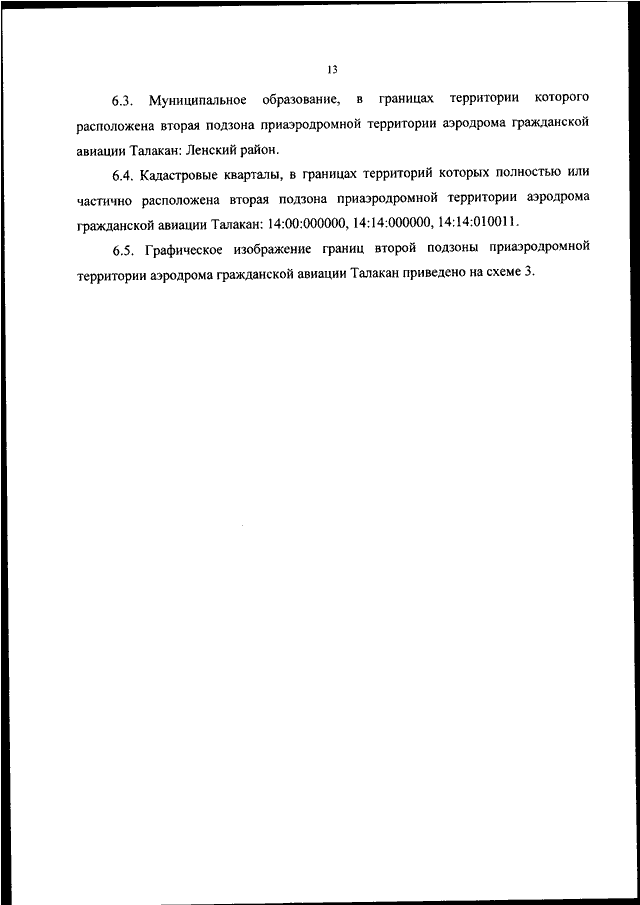 13

6.3. Муниципальное образование, в границах территории которого расположена вторая подзона приаэродромной территории аэродрома гражданской авиации Талакан: Ленский район.

6.4. Кадастровые кварталы, в границах территорий которых полностью или частично расположена вторая подзона приаэродромной территории аэродрома гражданской авиации Талакан: 14:00:000000, 14:14:000000, 14:14:010011.

6.5. Графическое изображение границ второй подзоны приаэродромной территории аэродрома гражданской авиации Талакан приведено на схеме 3.